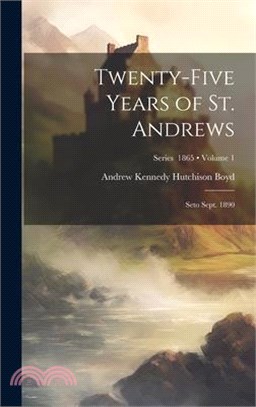 Twenty-Five Years of St. Andrews

Series 1865 • Volume 1

Andrew Kennedy Hutchison Boyd

Seto Sept. 1890